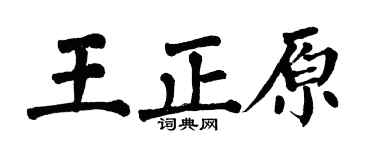 王正原

词典网